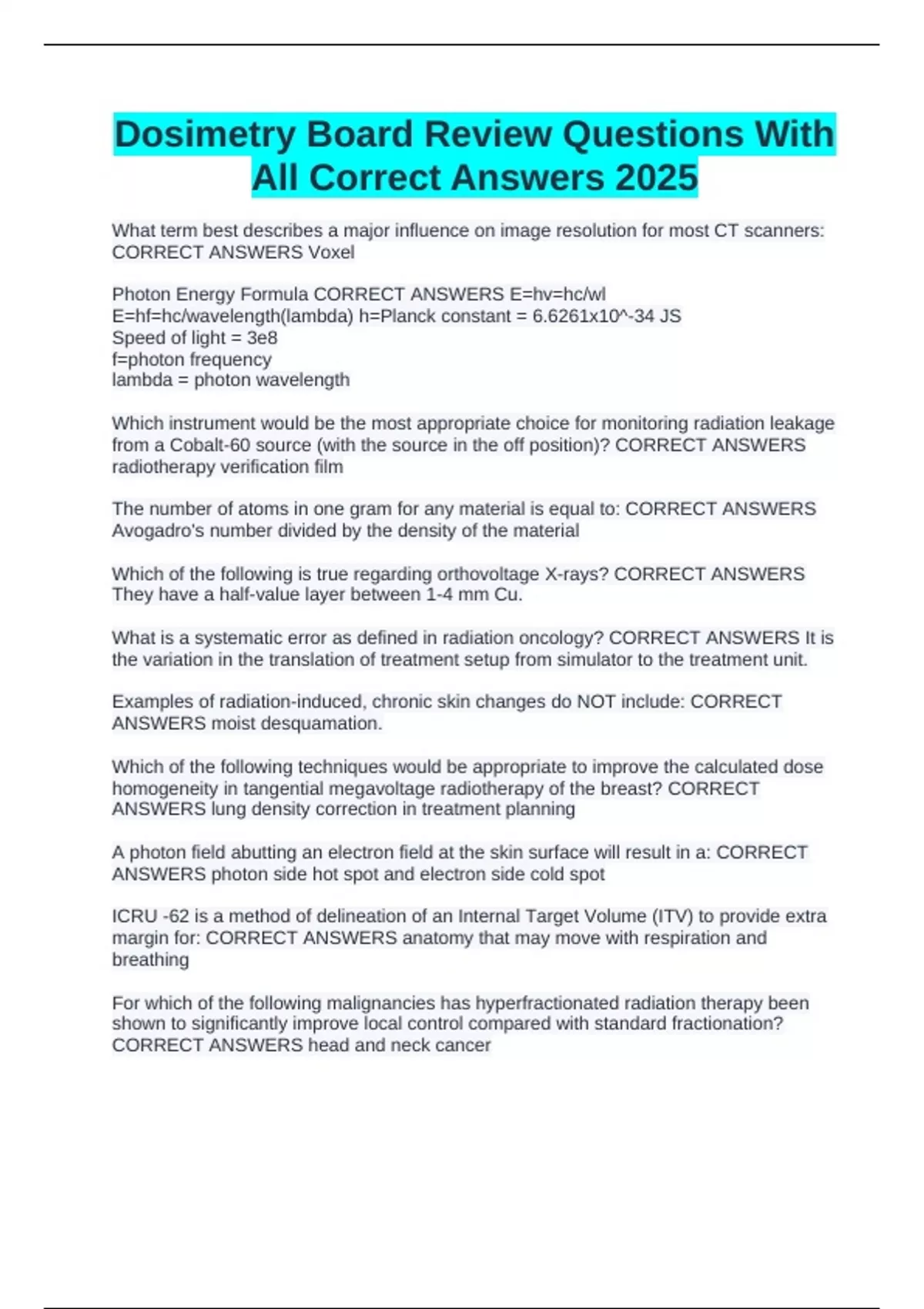 Dosimetry Board Review Questions With All Correct Answers 2025

What term best describes a major influence on image resolution for most CT scanners: CORRECT ANSWERS Voxel

Photon Energy Formula CORRECT ANSWERS E=hv=hc/wl
E=hf=hc/wavelength(lambda) h=Planck constant = 6.6261x10^-34 JS
Speed of light = 3e8
f=photon frequency
lambda = photon wavelength

Which instrument would be the most appropriate choice for monitoring radiation leakage from a Cobalt-60 source (with the source in the off position)? CORRECT ANSWERS radiotherapy verification film

The number of atoms in one gram for any material is equal to: CORRECT ANSWERS Avogadro's number divided by the density of the material

Which of the following is true regarding orthovoltage X-rays? CORRECT ANSWERS They have a half-value layer between 1-4 mm Cu.

What is a systematic error as defined in radiation oncology? CORRECT ANSWERS It is the variation in the translation of treatment setup from simulator to the treatment unit.

Examples of radiation-induced, chronic skin changes do NOT include: CORRECT ANSWERS moist desquamation.

Which of the following techniques would be appropriate to improve the calculated dose homogeneity in tangential megavoltage radiotherapy of the breast? CORRECT ANSWERS lung density correction in treatment planning

A photon field abutting an electron field at the skin surface will result in a: CORRECT ANSWERS photon side hot spot and electron side cold spot

ICRU -62 is a method of delineation of an Internal Target Volume (ITV) to provide extra margin for: CORRECT ANSWERS anatomy that may move with respiration and breathing

For which of the following malignancies has hyperfractionated radiation therapy been shown to significantly improve local control compared with standard fractionation? CORRECT ANSWERS head and neck cancer